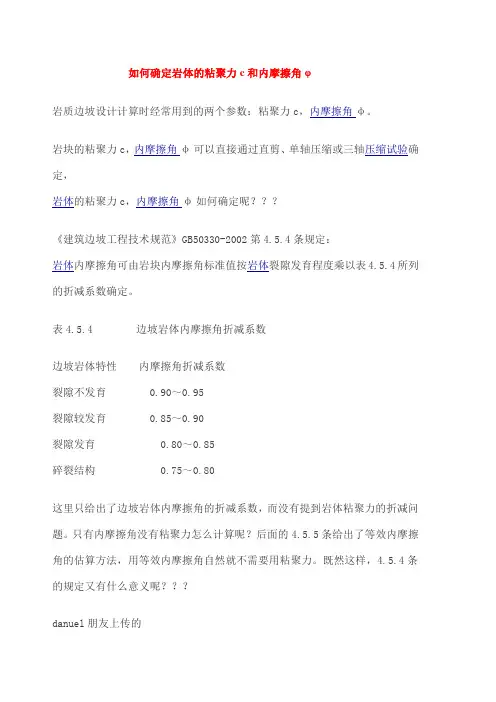 如何确定岩体的粘聚力 c 和内摩擦角 φ

岩质边坡设计计算时经常用到的两个参数：粘聚力 c，内摩擦角 φ。

岩块的粘聚力 c，内摩擦角 φ 可以直接通过直剪、单轴压缩或三轴压缩试验确定，

岩体的粘聚力 c，内摩擦角 φ 如何确定呢？？？

《建筑边坡工程技术规范》GB50330-2002 第 4.5.4 条规定：

岩体内摩擦角可由岩块内摩擦角标准值按岩体裂隙发育程度乘以表 4.5.4 所列的折减系数确定。

表 4.5.4　　边坡岩体内摩擦角折减系数

| 边坡岩体特性 | 内摩擦角折减系数 |
|---|---|
| 裂隙不发育 | 0.90~0.95 |
| 裂隙较发育 | 0.85~0.90 |
| 裂隙发育 | 0.80~0.85 |
| 碎裂结构 | 0.75~0.80 |

这里只给出了边坡岩体内摩擦角的折减系数，而没有提到岩体粘聚力的折减问题。只有内摩擦角没有粘聚力怎么计算呢？后面的 4.5.5 条给出了等效内摩擦角的估算方法，用等效内摩擦角自然就不需要用粘聚力。既然这样，4.5.4 条的规定又有什么意义呢？？？

danuel 朋友上传的